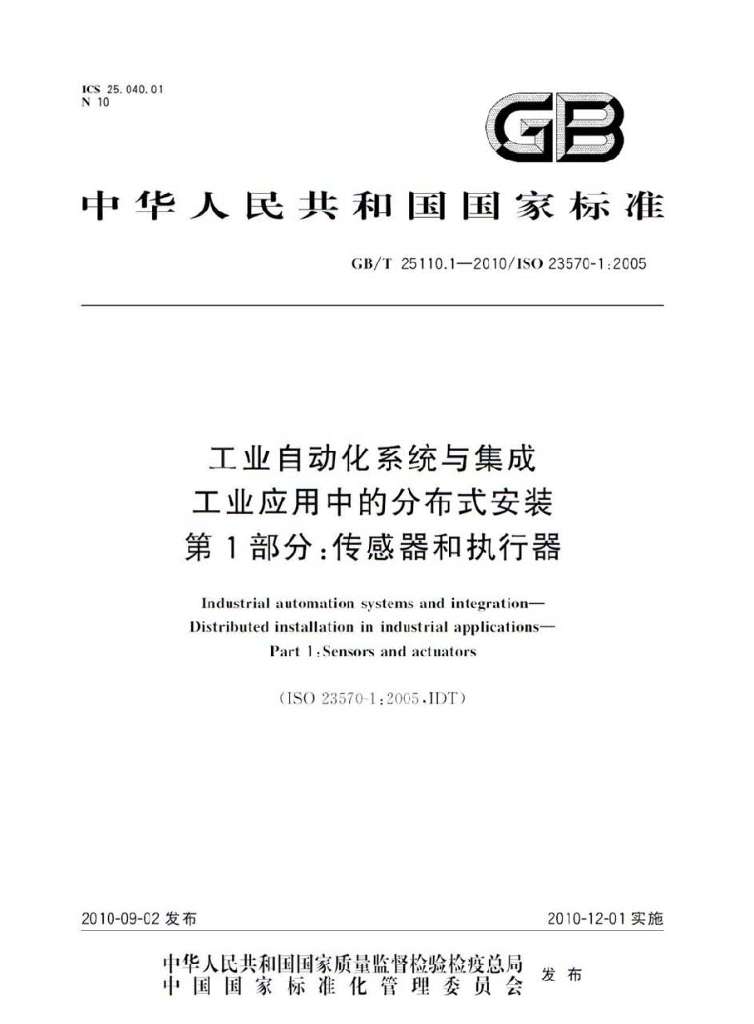 ICS 25.040.01
N 10

GB

中华人民共和国国家标准

GB/T 25110.1—2010/ISO 23570-1:2005

工业自动化系统与集成
工业应用中的分布式安装
第1部分:传感器和执行器

Industrial automation systems and integration—
Distributed installation in industrial applications—
Part 1:Sensors and actuators

(ISO 23570-1:2005,IDT)

2010-09-02发布

2010-12-01实施

中华人民共和国国家质量监督检验检疫总局
中国国家标准化管理委员会
发布